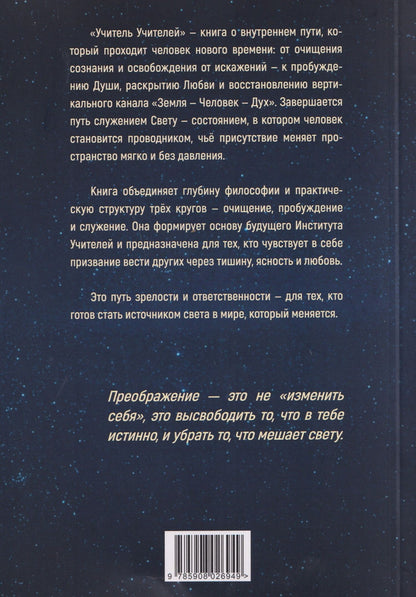 «Учитель Учителей» – книга о внутреннем пути, который проходит человек нового времени: от очищения сознания и освобождения от искажений – к пробуждению Души, раскрытию Любви и восстановлению вертикального канала «Земля – Человек – Дух». Завершается путь служением Свету – состоянием, в котором человек становится проводником, чьё присутствие меняет пространство мягко и без давления.

Книга объединяет глубину философии и практическую структуру трёх кругов – очищение, пробуждение и служение. Она формирует основу будущего Института Учителей и предназначена для тех, кто чувствует в себе призвание вести других через тишину, ясность и любовь.

Это путь зрелости и ответственности – для тех, кто готов стать источником света в мире, который меняется.

Преображение — это не «изменить себя», это высвободить то, что в тебе истинно, и убрать то, что мешает свету.

9 785908 026949 >